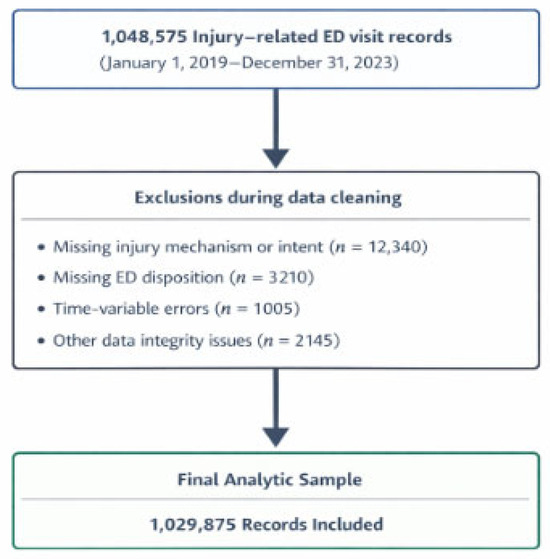 1,048,575 Injury–related ED visit records
(January 1, 2019–December 31, 2023)

Exclusions during data cleaning

• Missing injury mechanism or intent ($n$ = 12,340)
• Missing ED disposition ($n$ = 3210)
• Time-variable errors ($n$ = 1005)
• Other data integrity issues ($n$ = 2145)

Final Analytic Sample

1,029,875 Records Included